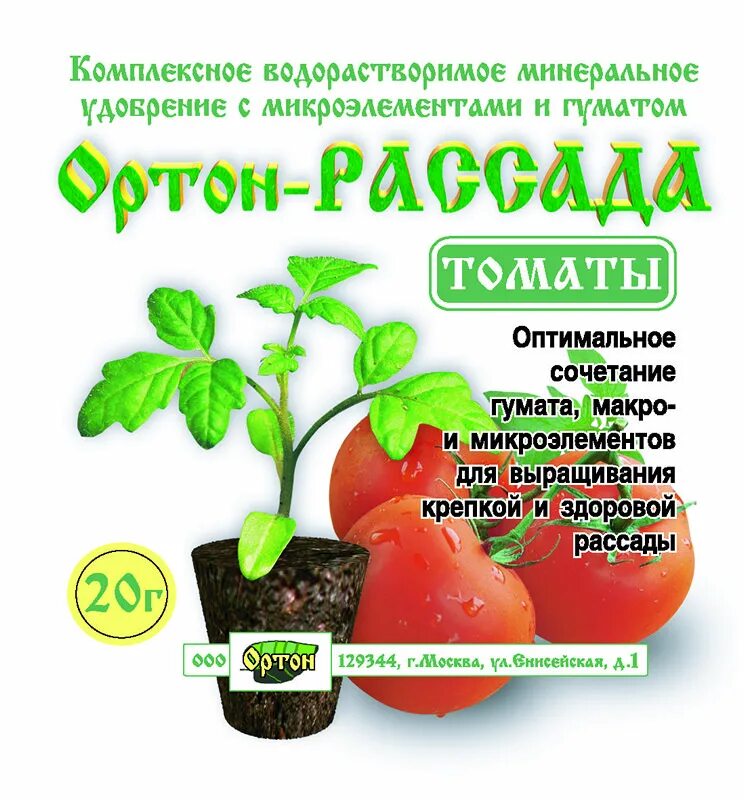 Комплексное водорастворимое минеральное удобрение с микроэлементами и гуматом

Ортон-РАССАДА

ТОМАТЫ

Оптимальное сочетание гумата, макро- и микроэлементов для выращивания крепкой и здоровой рассады

20г

ООО Ортон 129344, г.Москва, ул.Енисейская, д.1